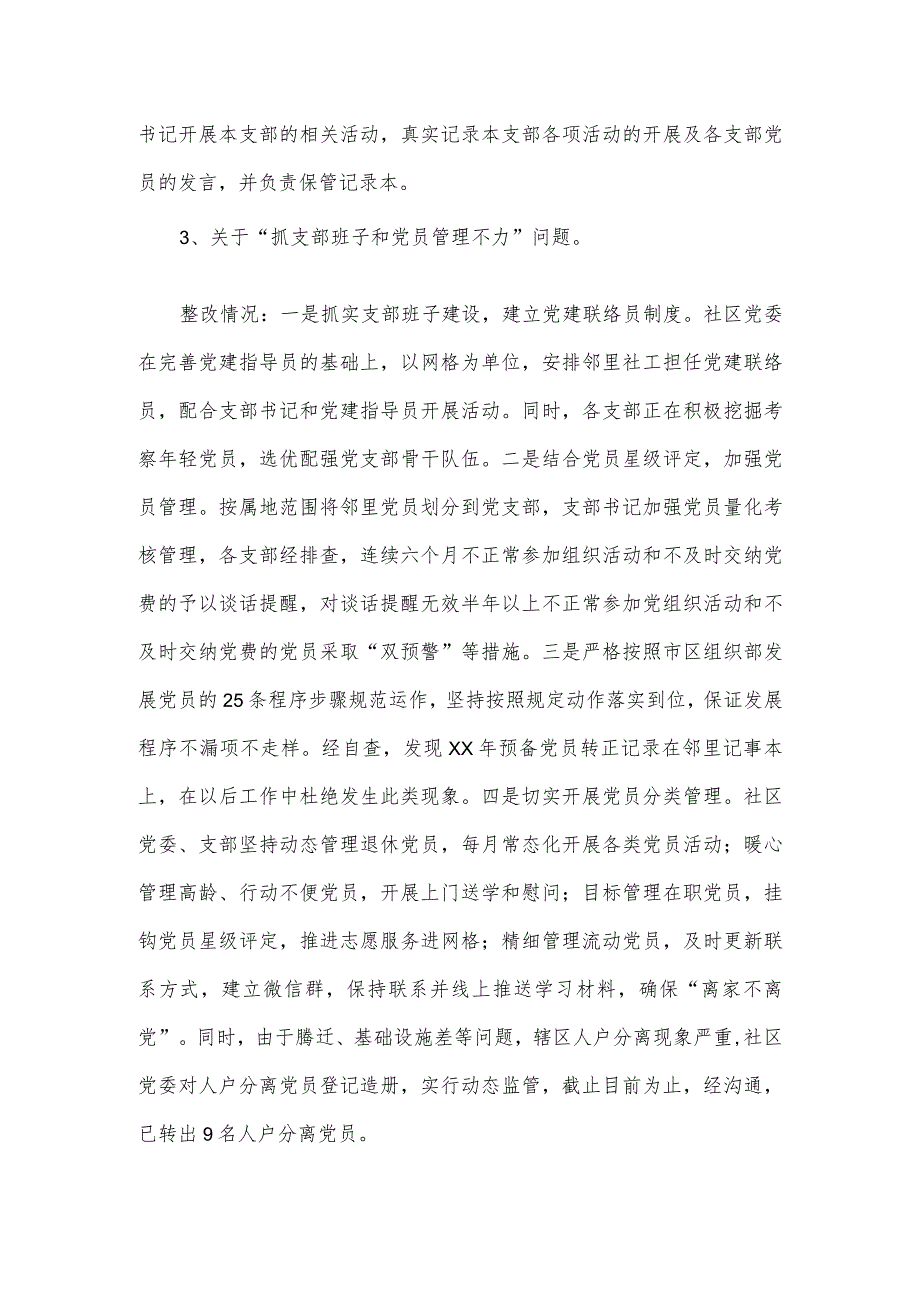 书记开展本支部的相关活动，真实记录本支部各项活动的开展及各支部党员的发言，并负责保管记录本。

3、关于“抓支部班子和党员管理不力”问题。

整改情况：一是抓实支部班子建设，建立党建联络员制度。社区党委在完善党建指导员的基础上，以网格为单位，安排邻里社工担任党建联络员，配合支部书记和党建指导员开展活动。同时，各支部正在积极挖掘考察年轻党员，选优配强党支部骨干队伍。二是结合党员星级评定，加强党员管理。按属地范围将邻里党员划分到党支部，支部书记加强党员量化考核管理，各支部经排查，连续六个月不正常参加组织活动和不及时交纳党费的予以谈话提醒，对谈话提醒无效半年以上不正常参加党组织活动和不及时交纳党费的党员采取“双预警”等措施。三是严格按照市区组织部发展党员的25条程序步骤规范运作，坚持按照规定动作落实到位，保证发展程序不漏项不走样。经自查，发现XX年预备党员转正记录在邻里记事本上，在以后工作中杜绝发生此类现象。四是切实开展党员分类管理。社区党委、支部坚持动态管理退休党员，每月常态化开展各类党员活动；暖心管理高龄、行动不便党员，开展上门送学和慰问；目标管理在职党员，挂钩党员星级评定，推进志愿服务进网格；精细管理流动党员，及时更新联系方式，建立微信群，保持联系并线上推送学习材料，确保“离家不离党”。同时，由于腾迁、基础设施差等问题，辖区人户分离现象严重,社区党委对人户分离党员登记造册，实行动态监管，截止目前为止，经沟通，已转出9名人户分离党员。